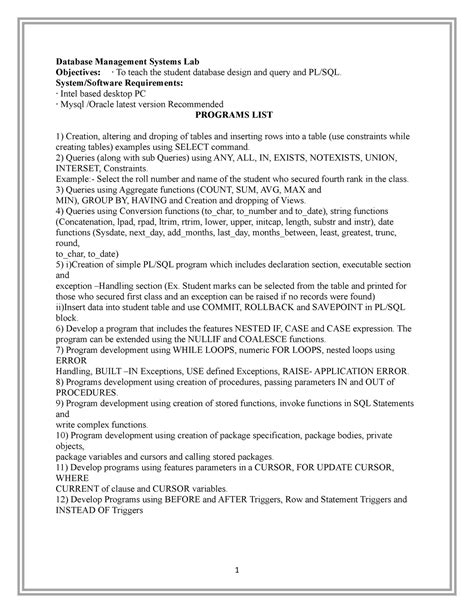 Database Management Systems Lab
Objectives: · To teach the student database design and query and PL/SQL.
System/Software Requirements:
· Intel based desktop PC
· Mysql /Oracle latest version Recommended

PROGRAMS LIST

1) Creation, altering and droping of tables and inserting rows into a table (use constraints while creating tables) examples using SELECT command.
2) Queries (along with sub Queries) using ANY, ALL, IN, EXISTS, NOTEXISTS, UNION, INTERSET, Constraints.
Example:- Select the roll number and name of the student who secured fourth rank in the class.
3) Queries using Aggregate functions (COUNT, SUM, AVG, MAX and MIN), GROUP BY, HAVING and Creation and dropping of Views.
4) Queries using Conversion functions (to_char, to_number and to_date), string functions (Concatenation, lpad, rpad, ltrim, rtrim, lower, upper, initcap, length, substr and instr), date functions (Sysdate, next_day, add_months, last_day, months_between, least, greatest, trunc, round,
to_char, to_date)
5) i)Creation of simple PL/SQL program which includes declaration section, executable section and
exception –Handling section (Ex. Student marks can be selected from the table and printed for those who secured first class and an exception can be raised if no records were found)
ii)Insert data into student table and use COMMIT, ROLLBACK and SAVEPOINT in PL/SQL block.
6) Develop a program that includes the features NESTED IF, CASE and CASE expression. The program can be extended using the NULLIF and COALESCE functions.
7) Program development using WHILE LOOPS, numeric FOR LOOPS, nested loops using ERROR
Handling, BUILT –IN Exceptions, USE defined Exceptions, RAISE- APPLICATION ERROR.
8) Programs development using creation of procedures, passing parameters IN and OUT of PROCEDURES.
9) Program development using creation of stored functions, invoke functions in SQL Statements and
write complex functions.
10) Program development using creation of package specification, package bodies, private objects,
package variables and cursors and calling stored packages.
11) Develop programs using features parameters in a CURSOR, FOR UPDATE CURSOR, WHERE
CURRENT of clause and CURSOR variables.
12) Develop Programs using BEFORE and AFTER Triggers, Row and Statement Triggers and INSTEAD OF Triggers

1